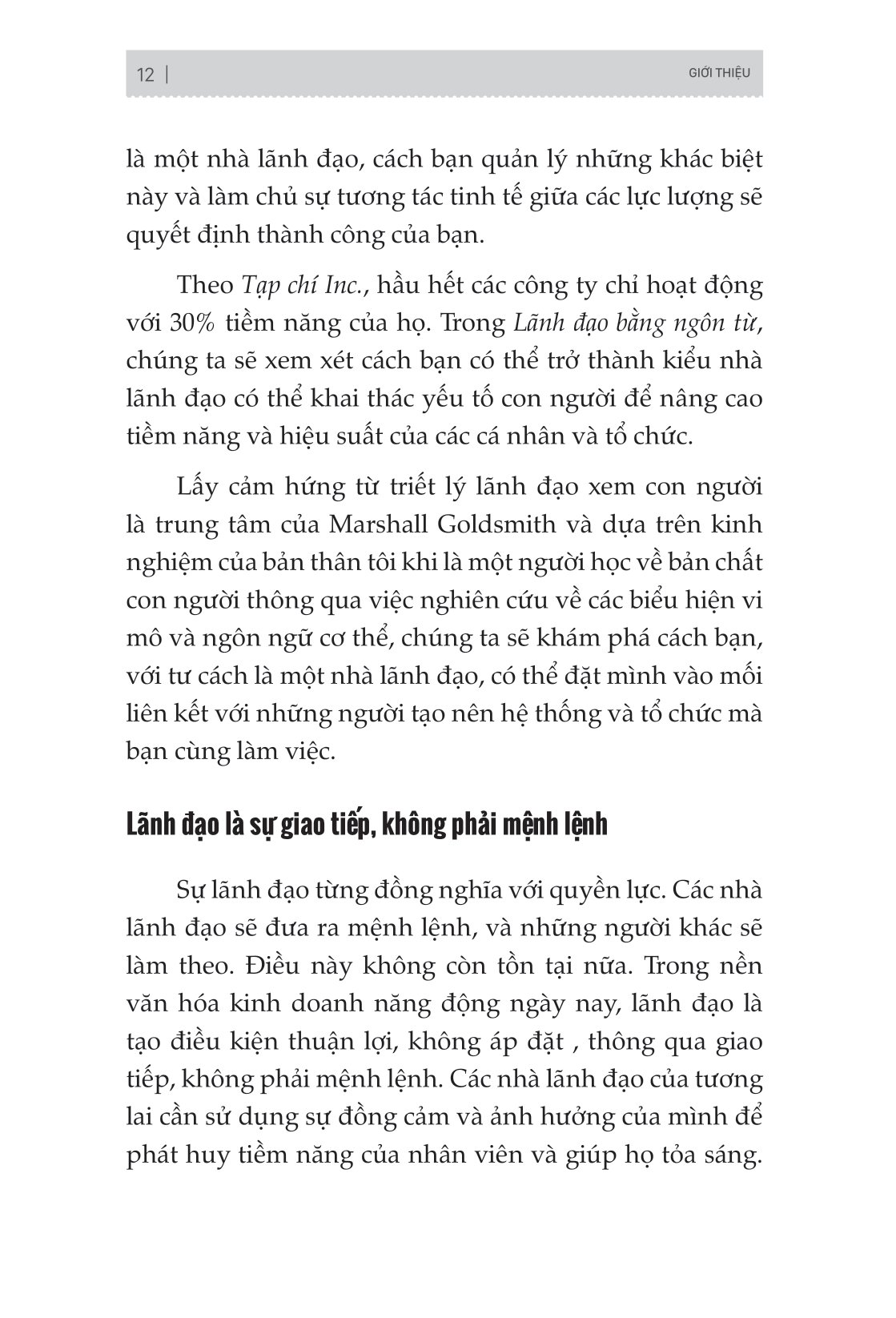 12 | GIỚI THIỆU

là một nhà lãnh đạo, cách bạn quản lý những khác biệt này và làm chủ sự tương tác tinh tế giữa các lực lượng sẽ quyết định thành công của bạn.

Theo Tạp chí Inc., hầu hết các công ty chỉ hoạt động với 30% tiềm năng của họ. Trong Lãnh đạo bằng ngôn từ, chúng ta sẽ xem xét cách bạn có thể trở thành kiểu nhà lãnh đạo có thể khai thác yếu tố con người để nâng cao tiềm năng và hiệu suất của các cá nhân và tổ chức.

Lấy cảm hứng từ triết lý lãnh đạo xem con người là trung tâm của Marshall Goldsmith và dựa trên kinh nghiệm của bản thân tôi khi là một người học về bản chất con người thông qua việc nghiên cứu về các biểu hiện vi mô và ngôn ngữ cơ thể, chúng ta sẽ khám phá cách bạn, với tư cách là một nhà lãnh đạo, có thể đặt mình vào mối liên kết với những người tạo nên hệ thống và tổ chức mà bạn cùng làm việc.

Lãnh đạo là sự giao tiếp, không phải mệnh lệnh

Sự lãnh đạo từng đồng nghĩa với quyền lực. Các nhà lãnh đạo sẽ đưa ra mệnh lệnh, và những người khác sẽ làm theo. Điều này không còn tồn tại nữa. Trong nền văn hóa kinh doanh năng động ngày nay, lãnh đạo là tạo điều kiện thuận lợi, không áp đặt , thông qua giao tiếp, không phải mệnh lệnh. Các nhà lãnh đạo của tương lai cần sử dụng sự đồng cảm và ảnh hưởng của mình để phát huy tiềm năng của nhân viên và giúp họ tỏa sáng.